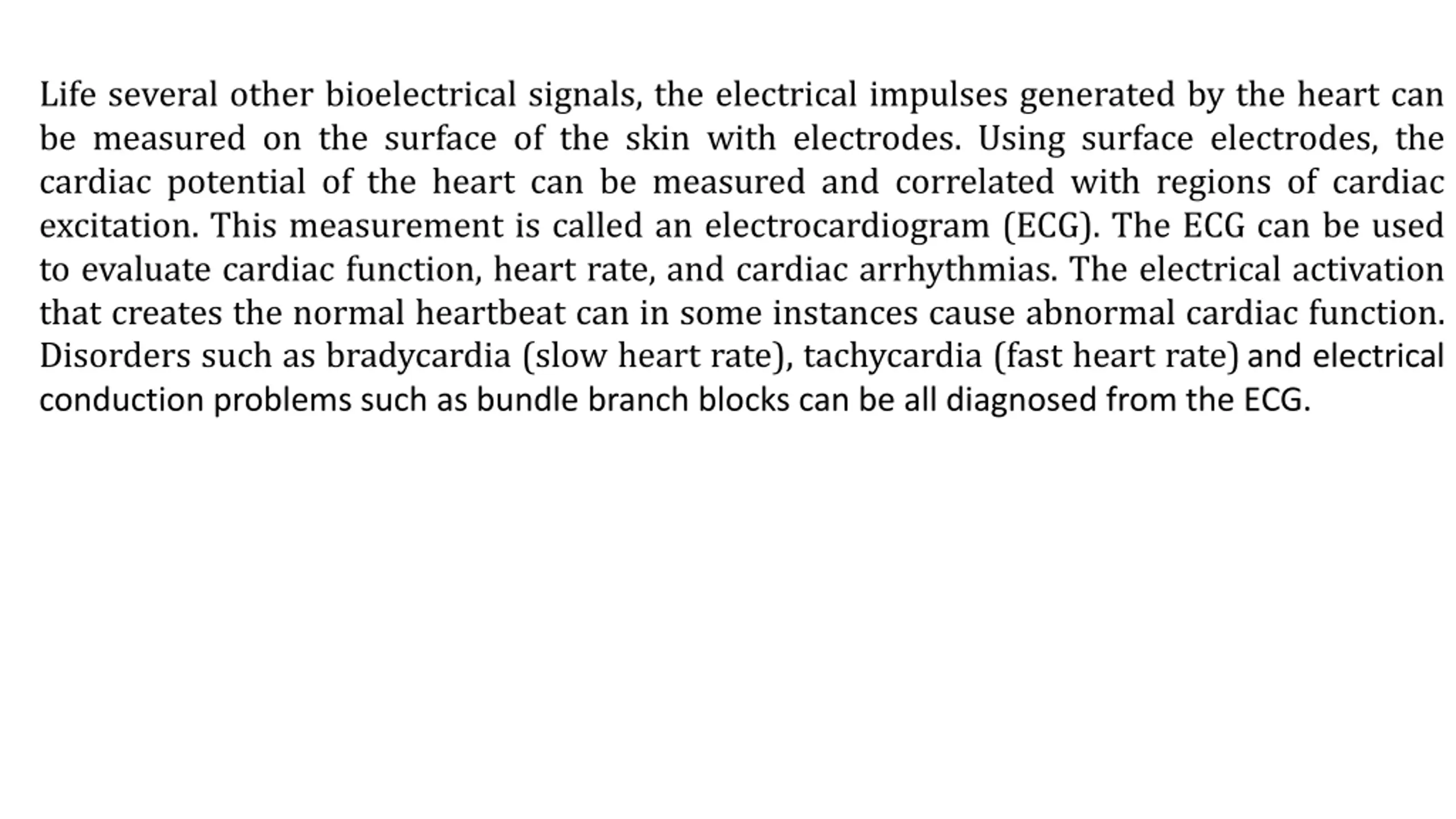 Life several other bioelectrical signals, the electrical impulses generated by the heart can be measured on the surface of the skin with electrodes. Using surface electrodes, the cardiac potential of the heart can be measured and correlated with regions of cardiac excitation. This measurement is called an electrocardiogram (ECG). The ECG can be used to evaluate cardiac function, heart rate, and cardiac arrhythmias. The electrical activation that creates the normal heartbeat can in some instances cause abnormal cardiac function. Disorders such as bradycardia (slow heart rate), tachycardia (fast heart rate) and electrical conduction problems such as bundle branch blocks can be all diagnosed from the ECG.